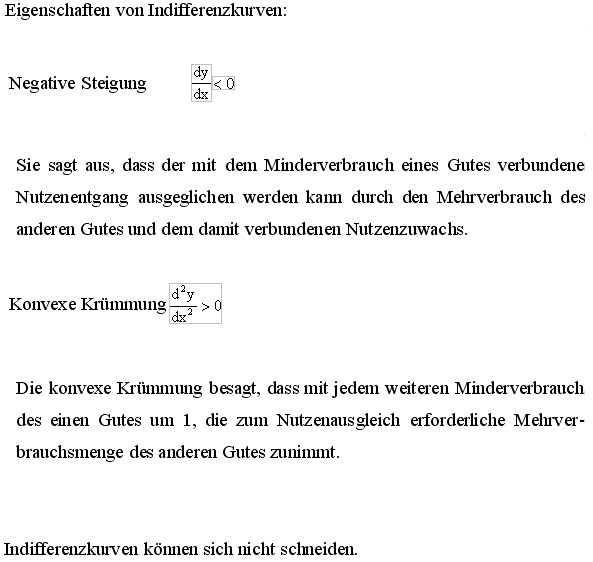 Eigenschaften von Indifferenzkurven:

Negative Steigung $\frac{dy}{dx} < 0$

Sie sagt aus, dass der mit dem Minderverbrauch eines Gutes verbundene Nutzenentgang ausgeglichen werden kann durch den Mehrverbrauch des anderen Gutes und dem damit verbundenen Nutzenzuwachs.

Konvexe Krümmung $\frac{d^2y}{dx^2} > 0$

Die konvexe Krümmung besagt, dass mit jedem weiteren Minderverbrauch des einen Gutes um 1, die zum Nutzenausgleich erforderliche Mehrverbrauchsmenge des anderen Gutes zunimmt.

Indifferenzkurven können sich nicht schneiden.